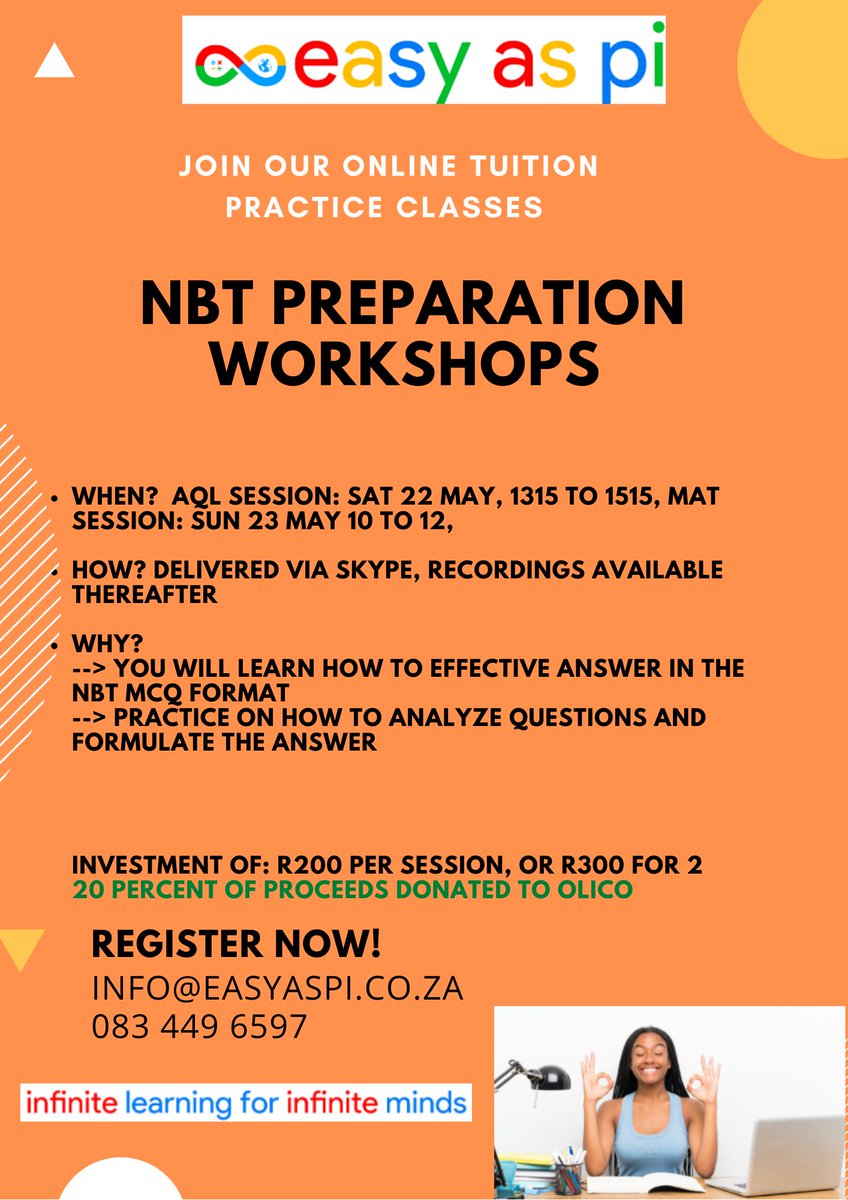 easy as pi

JOIN OUR ONLINE TUITION PRACTICE CLASSES

NBT PREPARATION WORKSHOPS

- WHEN? AQL SESSION: SAT 22 MAY, 1315 TO 1515, MAT SESSION: SUN 23 MAY 10 TO 12,
- HOW? DELIVERED VIA SKYPE, RECORDINGS AVAILABLE THEREAFTER
- WHY?
--> YOU WILL LEARN HOW TO EFFECTIVE ANSWER IN THE NBT MCQ FORMAT
--> PRACTICE ON HOW TO ANALYZE QUESTIONS AND FORMULATE THE ANSWER

INVESTMENT OF: R200 PER SESSION, OR R300 FOR 2
20 PERCENT OF PROCEEDS DONATED TO OLICO

REGISTER NOW!
INFO@EASYASPI.CO.ZA
083 449 6597

infinite learning for infinite minds